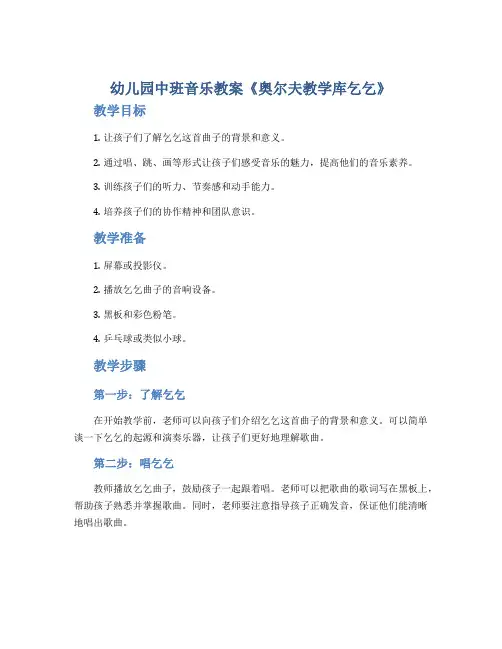 幼儿园中班音乐教案《奥尔夫教学库乞乞》

教学目标

1. 让孩子们了解乞乞这首曲子的背景和意义。

2. 通过唱、跳、画等形式让孩子们感受音乐的魅力，提高他们的音乐素养。

3. 训练孩子们的听力、节奏感和动手能力。

4. 培养孩子们的协作精神和团队意识。

教学准备

1. 屏幕或投影仪。

2. 播放乞乞曲子的音响设备。

3. 黑板和彩色粉笔。

4. 乒乓球或类似小球。

教学步骤

第一步：了解乞乞

在开始教学前，老师可以向孩子们介绍乞乞这首曲子的背景和意义。可以简单谈一下乞乞的起源和演奏乐器，让孩子们更好地理解歌曲。

第二步：唱乞乞

教师播放乞乞曲子，鼓励孩子一起跟着唱。老师可以把歌曲的歌词写在黑板上，帮助孩子熟悉并掌握歌曲。同时，老师要注意指导孩子正确发音，保证他们能清晰地唱出歌曲。